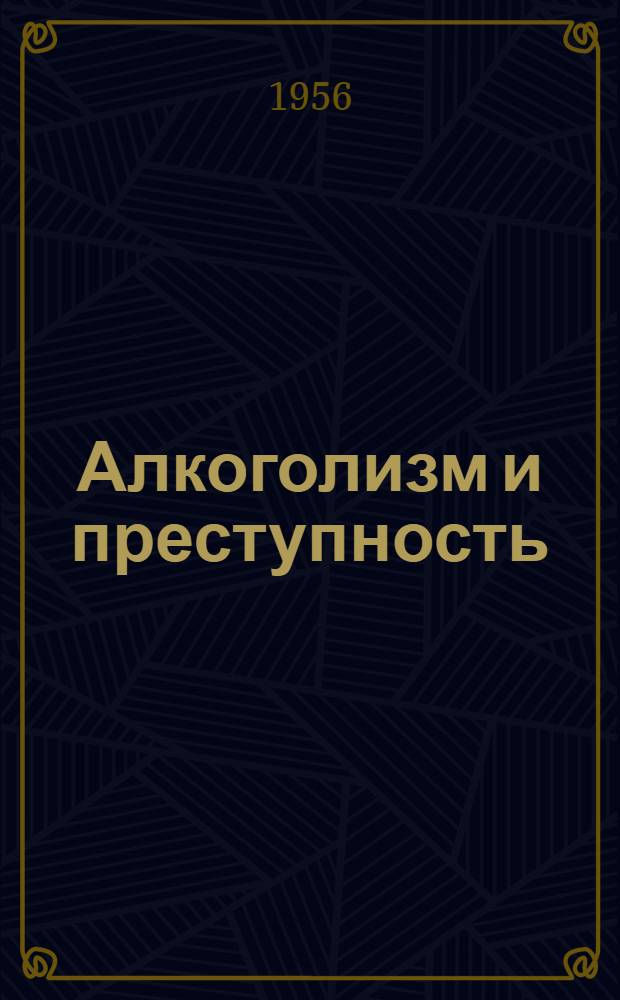 1956

Алкоголизм и преступность